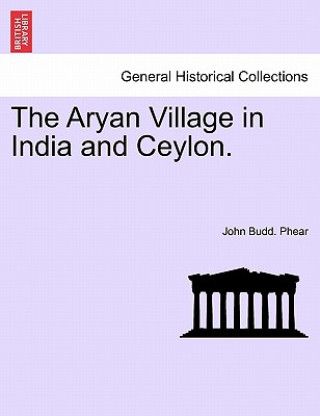 BRITISH LIBRARY

General Historical Collections

The Aryan Village in India and Ceylon.

John Budd. Phear